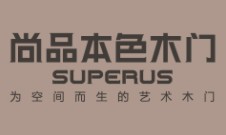 尚品本色木门
SUPERUS
为空间而生的艺术木门